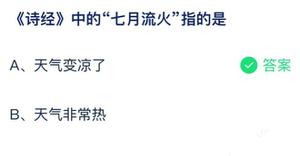 《诗经》中的“七月流火”指的是

A、天气变凉了

答案

B、天气非常热